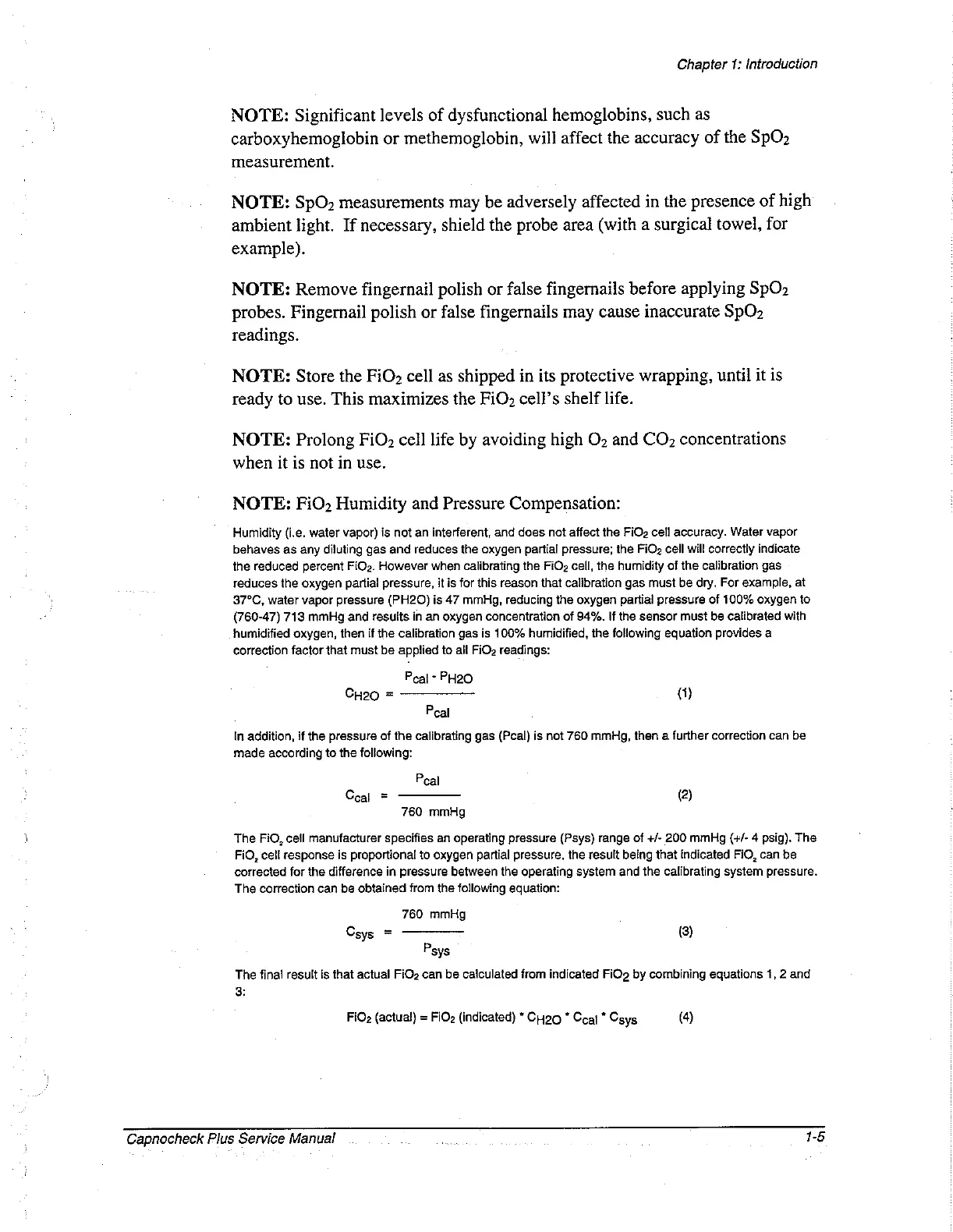 Chapter 1: Introduction

NOTE: Significant levels of dysfunctional hemoglobins, such as carboxyhemoglobin or methemoglobin, will affect the accuracy of the $SpO_2$ measurement.

NOTE: $SpO_2$ measurements may be adversely affected in the presence of high ambient light. If necessary, shield the probe area (with a surgical towel, for example).

NOTE: Remove fingernail polish or false fingernails before applying $SpO_2$ probes. Fingernail polish or false fingernails may cause inaccurate $SpO_2$ readings.

NOTE: Store the $FiO_2$ cell as shipped in its protective wrapping, until it is ready to use. This maximizes the $FiO_2$ cell's shelf life.

NOTE: Prolong $FiO_2$ cell life by avoiding high $O_2$ and $CO_2$ concentrations when it is not in use.

NOTE: $FiO_2$ Humidity and Pressure Compensation:

Humidity (i.e. water vapor) is not an interferent, and does not affect the $FiO_2$ cell accuracy. Water vapor behaves as any diluting gas and reduces the oxygen partial pressure; the $FiO_2$ cell will correctly indicate the reduced percent $FiO_2$. However when calibrating the $FiO_2$ cell, the humidity of the calibration gas reduces the oxygen partial pressure, it is for this reason that calibration gas must be dry. For example, at 37°C, water vapor pressure (PH2O) is 47 mmHg, reducing the oxygen partial pressure of 100% oxygen to (760-47) 713 mmHg and results in an oxygen concentration of 94%. If the sensor must be calibrated with humidified oxygen, then if the calibration gas is 100% humidified, the following equation provides a correction factor that must be applied to all $FiO_2$ readings:

$C_{H2O} = \frac{P_{cal} - P_{H2O}}{P_{cal}}$ (1)

In addition, if the pressure of the calibrating gas (Pcal) is not 760 mmHg, then a further correction can be made according to the following:

$C_{cal} = \frac{P_{cal}}{760 \text{ mmHg}}$ (2)

The $FiO_2$ cell manufacturer specifies an operating pressure (Psys) range of +/- 200 mmHg (+/- 4 psig). The $FiO_2$ cell response is proportional to oxygen partial pressure, the result being that indicated $FiO_2$ can be corrected for the difference in pressure between the operating system and the calibrating system pressure. The correction can be obtained from the following equation:

$C_{sys} = \frac{760 \text{ mmHg}}{P_{sys}}$ (3)

The final result is that actual $FiO_2$ can be calculated from indicated $FiO_2$ by combining equations 1, 2 and 3:

$FiO_2$ (actual) = $FiO_2$ (indicated) * $C_{H2O}$ * $C_{cal}$ * $C_{sys}$ (4)

Capnocheck Plus Service Manual 1-5